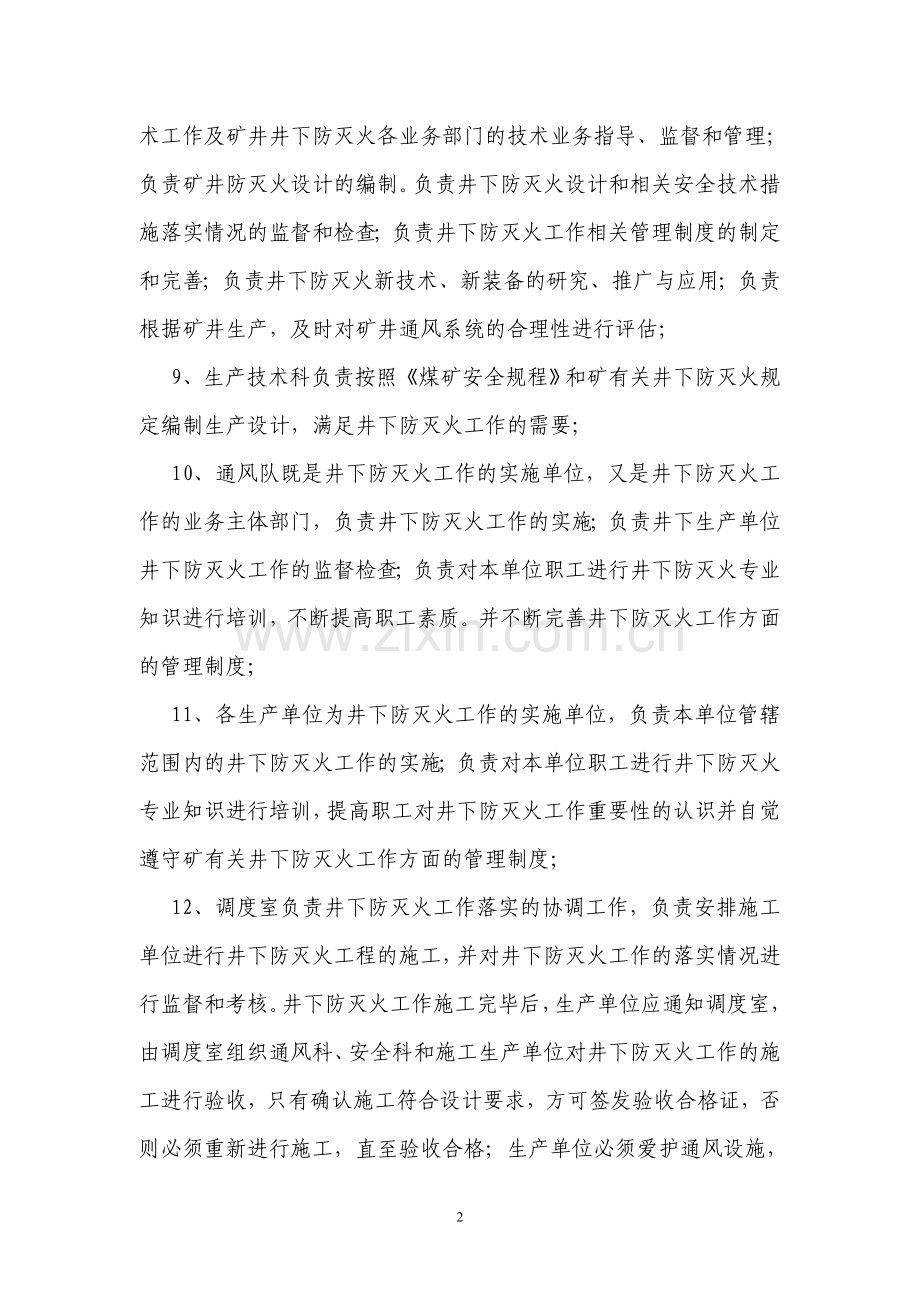 术工作及矿井井下防灭火各业务部门的技术业务指导、监督和管理；负责矿井防灭火设计的编制。负责井下防灭火设计和相关安全技术措施落实情况的监督和检查；负责井下防灭火工作相关管理制度的制定和完善；负责井下防灭火新技术、新装备的研究、推广与应用；负责根据矿井生产，及时对矿井通风系统的合理性进行评估；

9、生产技术科负责按照《煤矿安全规程》和矿有关井下防灭火规定编制生产设计，满足井下防灭火工作的需要；

10、通风队既是井下防灭火工作的实施单位，又是井下防灭火工作的业务主体部门，负责井下防灭火工作的实施；负责井下生产单位井下防灭火工作的监督检查；负责对本单位职工进行井下防灭火专业知识进行培训，不断提高职工素质。并不断完善井下防灭火工作方面的管理制度；

11、各生产单位为井下防灭火工作的实施单位，负责本单位管辖范围内的井下防灭火工作的实施；负责对本单位职工进行井下防灭火专业知识进行培训，提高职工对井下防灭火工作重要性的认识并自觉遵守矿有关井下防灭火工作方面的管理制度；

12、调度室负责井下防灭火工作落实的协调工作，负责安排施工单位进行井下防灭火工程的施工，并对井下防灭火工作的落实情况进行监督和考核。井下防灭火工作施工完毕后，生产单位应通知调度室，由调度室组织通风科、安全科和施工生产单位对井下防灭火工作的施工进行验收，只有确认施工符合设计要求，方可签发验收合格证，否则必须重新进行施工，直至验收合格；生产单位必须爱护通风设施，

2

www.zixin.com.cn